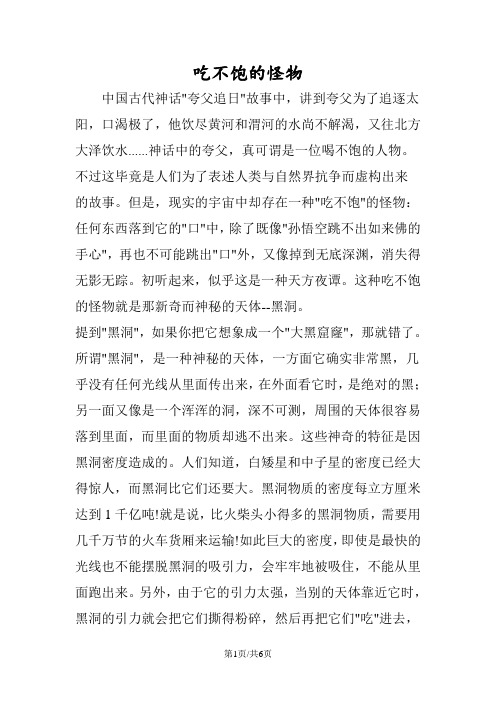 吃不饱的怪物

中国古代神话"夸父追日"故事中，讲到夸父为了追逐太阳，口渴极了，他饮尽黄河和渭河的水尚不解渴，又往北方大泽饮水......神话中的夸父，真可谓是一位喝不饱的人物。不过这毕竟是人们为了表述人类与自然界抗争而虚构出来的故事。但是，现实的宇宙中却存在一种"吃不饱"的怪物：任何东西落到它的"口"中，除了既像"孙悟空跳不出如来佛的手心"，再也不可能跳出"口"外，又像掉到无底深渊，消失得无影无踪。初听起来，似乎这是一种天方夜谭。这种吃不饱的怪物就是那新奇而神秘的天体--黑洞。

提到"黑洞"，如果你把它想象成一个"大黑窟窿"，那就错了。所谓"黑洞"，是一种神秘的天体，一方面它确实非常黑，几乎没有任何光线从里面传出来，在外面看它时，是绝对的黑；另一面又像是一个浑浑的洞，深不可测，周围的天体很容易落到里面，而里面的物质却逃不出来。这些神奇的特征是因黑洞密度造成的。人们知道，白矮星和中子星的密度已经大得惊人，而黑洞比它们还要大。黑洞物质的密度每立方厘米达到 1 千亿吨!就是说，比火柴头小得多的黑洞物质，需要用几千万节的火车货厢来运输!如此巨大的密度，即使是最快的光线也不能摆脱黑洞的吸引力，会牢牢地被吸住，不能从里面跑出来。另外，由于它的引力太强，当别的天体靠近它时，黑洞的引力就会把它们撕得粉碎，然后再把它们"吃"进去，

第1页/共6页